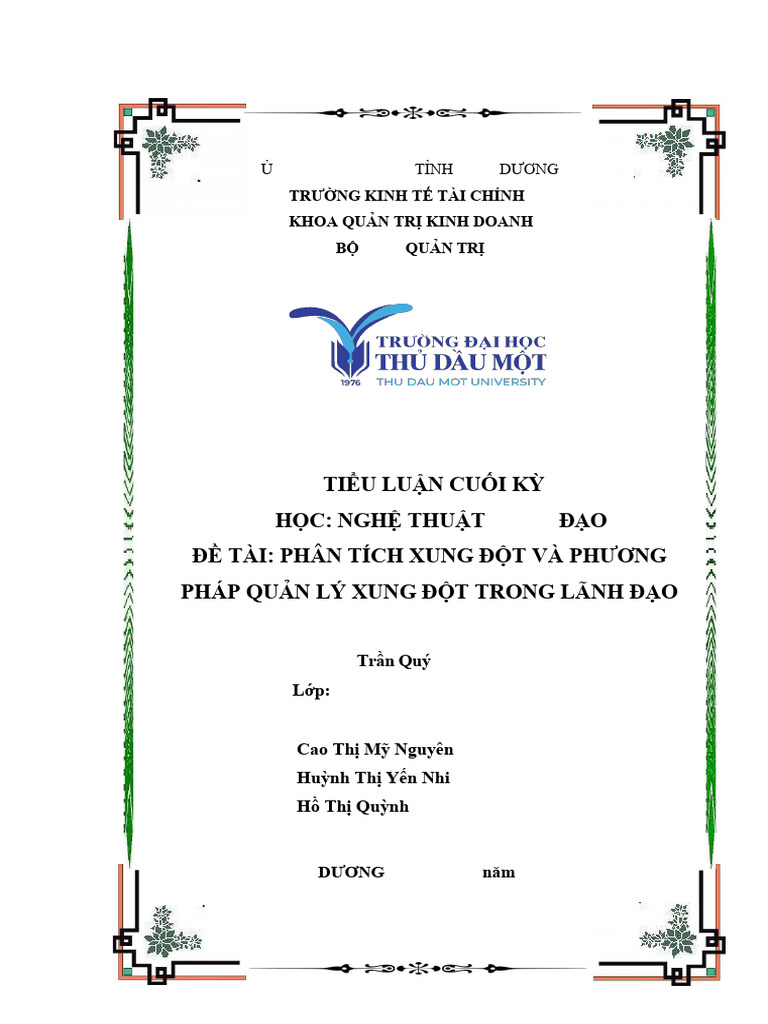 Ủ TỈNH DƯƠNG
TRƯỜNG KINH TẾ TÀI CHÍNH
KHOA QUẢN TRỊ KINH DOANH
BỘ QUẢN TRỊ

TRƯỜNG ĐẠI HỌC
THỦ DẦU MỘT
1976
THU DAU MOT UNIVERSITY

TIỂU LUẬN CUỐI KỲ
HỌC: NGHỆ THUẬT ĐẠO
ĐỀ TÀI: PHÂN TÍCH XUNG ĐỘT VÀ PHƯƠNG PHÁP QUẢN LÝ XUNG ĐỘT TRONG LÃNH ĐẠO

Trần Quý
Lớp:

Cao Thị Mỹ Nguyên
Huỳnh Thị Yến Nhi
Hồ Thị Quỳnh

DƯƠNG năm